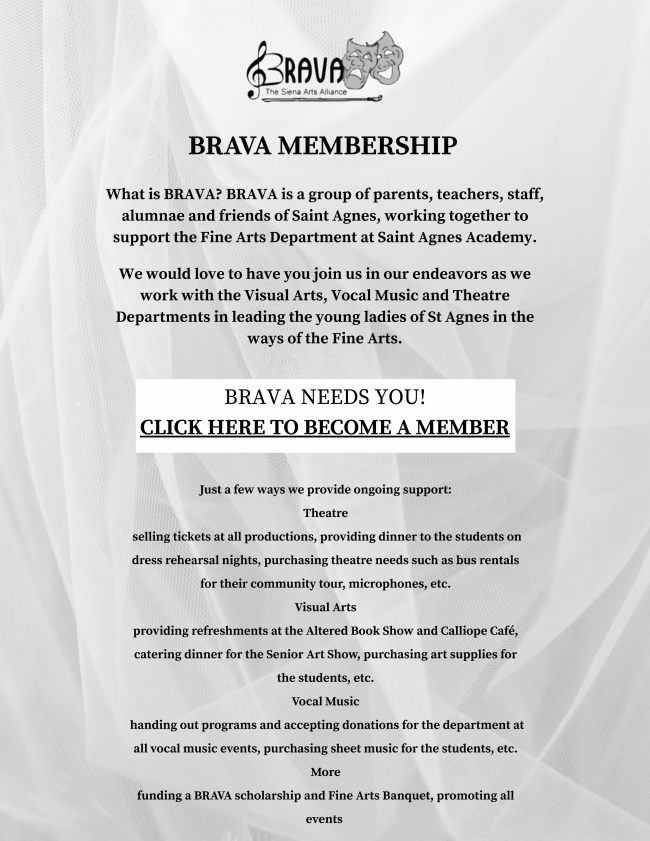 BRAVA
The Siena Arts Alliance

BRAVA MEMBERSHIP

What is BRAVA? BRAVA is a group of parents, teachers, staff, alumnae and friends of Saint Agnes, working together to support the Fine Arts Department at Saint Agnes Academy.

We would love to have you join us in our endeavors as we work with the Visual Arts, Vocal Music and Theatre Departments in leading the young ladies of St Agnes in the ways of the Fine Arts.

BRAVA NEEDS YOU!
CLICK HERE TO BECOME A MEMBER

Just a few ways we provide ongoing support:
Theatre
selling tickets at all productions, providing dinner to the students on dress rehearsal nights, purchasing theatre needs such as bus rentals for their community tour, microphones, etc.
Visual Arts
providing refreshments at the Altered Book Show and Calliope Café, catering dinner for the Senior Art Show, purchasing art supplies for the students, etc.
Vocal Music
handing out programs and accepting donations for the department at all vocal music events, purchasing sheet music for the students, etc.
More
funding a BRAVA scholarship and Fine Arts Banquet, promoting all events